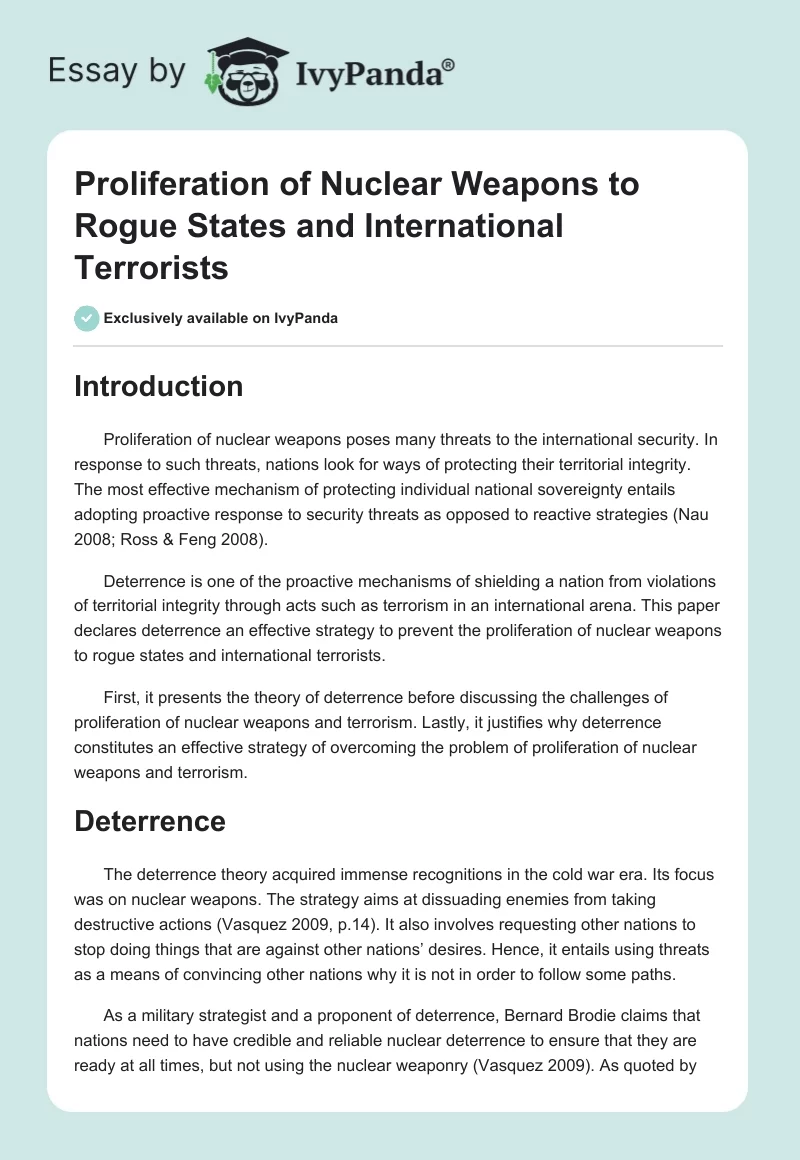 Essay by IvyPanda®

Proliferation of Nuclear Weapons to Rogue States and International Terrorists

Exclusively available on IvyPanda

Introduction

Proliferation of nuclear weapons poses many threats to the international security. In response to such threats, nations look for ways of protecting their territorial integrity. The most effective mechanism of protecting individual national sovereignty entails adopting proactive response to security threats as opposed to reactive strategies (Nau 2008; Ross & Feng 2008).

Deterrence is one of the proactive mechanisms of shielding a nation from violations of territorial integrity through acts such as terrorism in an international arena. This paper declares deterrence an effective strategy to prevent the proliferation of nuclear weapons to rogue states and international terrorists.

First, it presents the theory of deterrence before discussing the challenges of proliferation of nuclear weapons and terrorism. Lastly, it justifies why deterrence constitutes an effective strategy of overcoming the problem of proliferation of nuclear weapons and terrorism.

Deterrence

The deterrence theory acquired immense recognitions in the cold war era. Its focus was on nuclear weapons. The strategy aims at dissuading enemies from taking destructive actions (Vasquez 2009, p.14). It also involves requesting other nations to stop doing things that are against other nations' desires. Hence, it entails using threats as a means of convincing other nations why it is not in order to follow some paths.

As a military strategist and a proponent of deterrence, Bernard Brodie claims that nations need to have credible and reliable nuclear deterrence to ensure that they are ready at all times, but not using the nuclear weaponry (Vasquez 2009). As quoted by